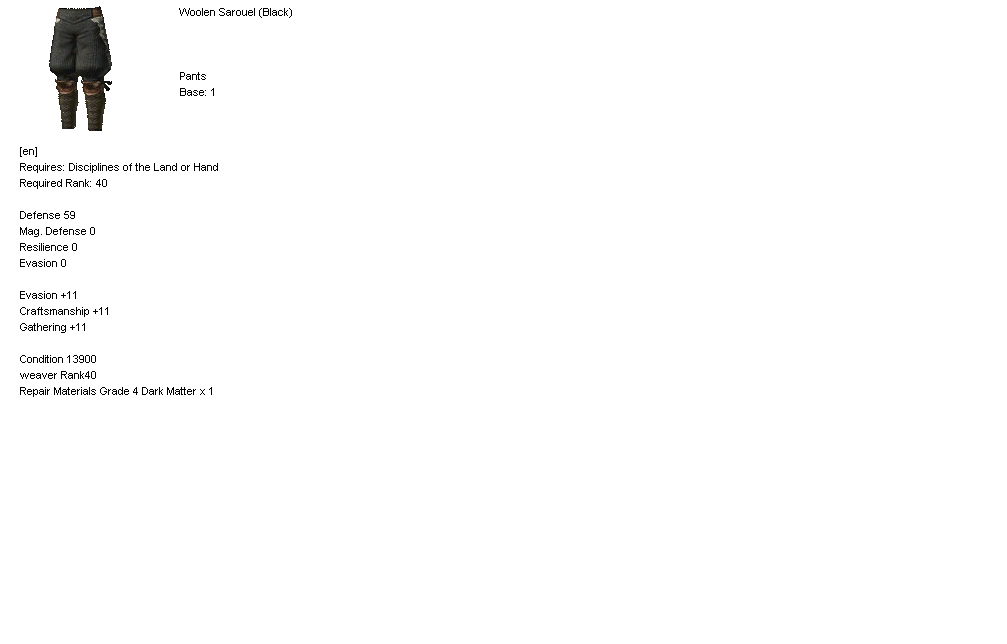 Woolen Sarouel (Black)

Pants
Base: 1

[en]
Requires: Disciplines of the Land or Hand
Required Rank: 40

Defense 59
Mag. Defense 0
Resilience 0
Evasion 0

Evasion +11
Craftsmanship +11
Gathering +11

Condition 13900
weaver Rank40
Repair Materials Grade 4 Dark Matter x 1